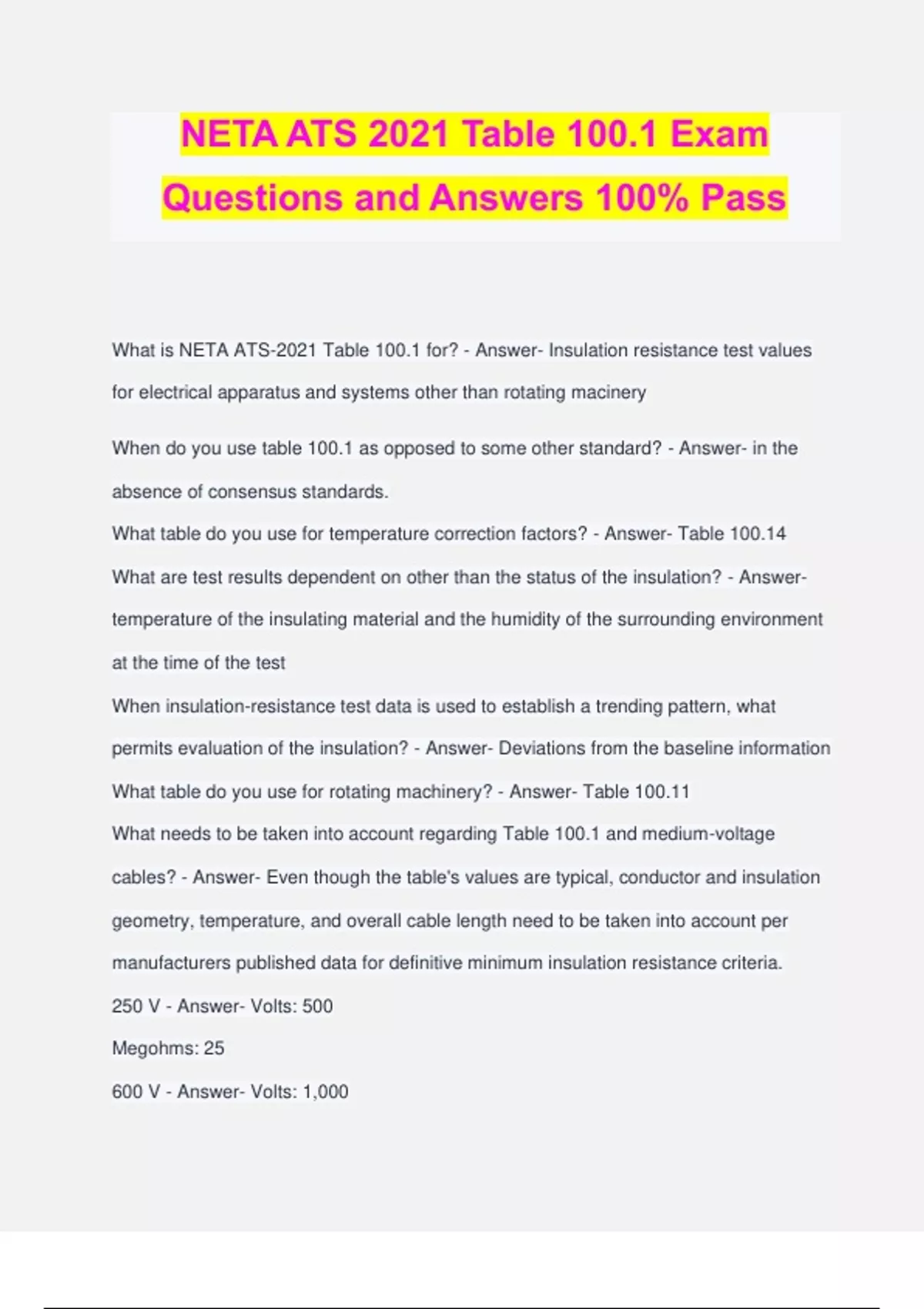 NETA ATS 2021 Table 100.1 Exam Questions and Answers 100% Pass

What is NETA ATS-2021 Table 100.1 for? - Answer- Insulation resistance test values for electrical apparatus and systems other than rotating macinery

When do you use table 100.1 as opposed to some other standard? - Answer- in the absence of consensus standards.

What table do you use for temperature correction factors? - Answer- Table 100.14

What are test results dependent on other than the status of the insulation? - Answer- temperature of the insulating material and the humidity of the surrounding environment at the time of the test

When insulation-resistance test data is used to establish a trending pattern, what permits evaluation of the insulation? - Answer- Deviations from the baseline information

What table do you use for rotating machinery? - Answer- Table 100.11

What needs to be taken into account regarding Table 100.1 and medium-voltage cables? - Answer- Even though the table's values are typical, conductor and insulation geometry, temperature, and overall cable length need to be taken into account per manufacturers published data for definitive minimum insulation resistance criteria.

250 V - Answer- Volts: 500

Megohms: 25

600 V - Answer- Volts: 1,000